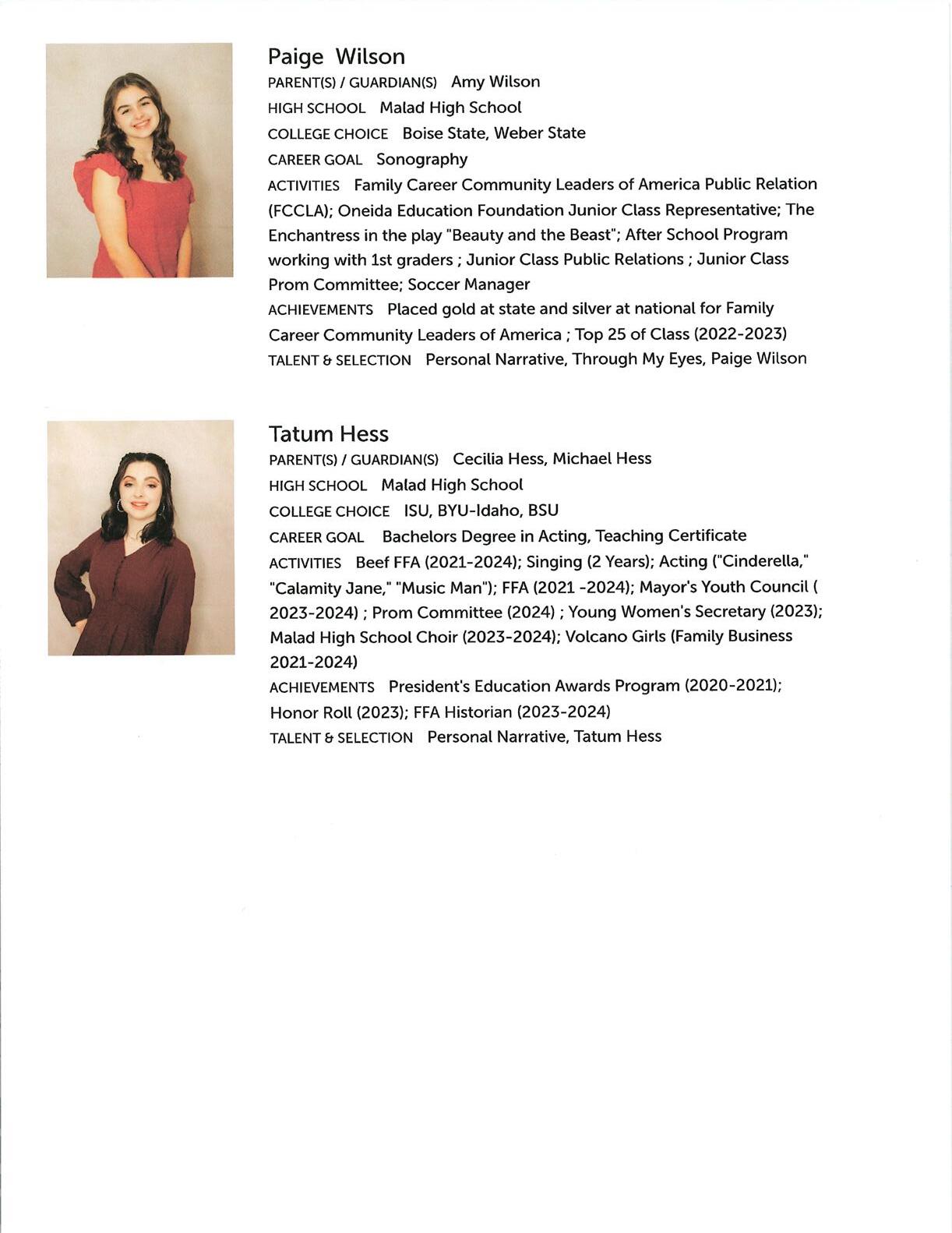 Paige Wilson

PARENT(S) / GUARDIAN(S) Amy Wilson

HIGH SCHOOL Malad High School

COLLEGE CHOICE Boise State, Weber State

CAREER GOAL Sonography

ACTIVITIES Family Career Community Leaders of America Public Relation (FCCLA); Oneida Education Foundation Junior Class Representative; The Enchantress in the play "Beauty and the Beast"; After School Program working with 1st graders ; Junior Class Public Relations ; Junior Class Prom Committee; Soccer Manager

ACHIEVEMENTS Placed gold at state and silver at national for Family Career Community Leaders of America ; Top 25 of Class (2022-2023)

TALENT & SELECTION Personal Narrative, Through My Eyes, Paige Wilson

Tatum Hess

PARENT(S) / GUARDIAN(S) Cecilia Hess, Michael Hess

HIGH SCHOOL Malad High School

COLLEGE CHOICE ISU, BYU-Idaho, BSU

CAREER GOAL Bachelors Degree in Acting, Teaching Certificate

ACTIVITIES Beef FFA (2021-2024); Singing (2 Years); Acting ("Cinderella," "Calamity Jane," "Music Man"); FFA (2021 -2024); Mayor's Youth Council ( 2023-2024) ; Prom Committee (2024) ; Young Women's Secretary (2023); Malad High School Choir (2023-2024); Volcano Girls (Family Business 2021-2024)

ACHIEVEMENTS President's Education Awards Program (2020-2021); Honor Roll (2023); FFA Historian (2023-2024)

TALENT & SELECTION Personal Narrative, Tatum Hess